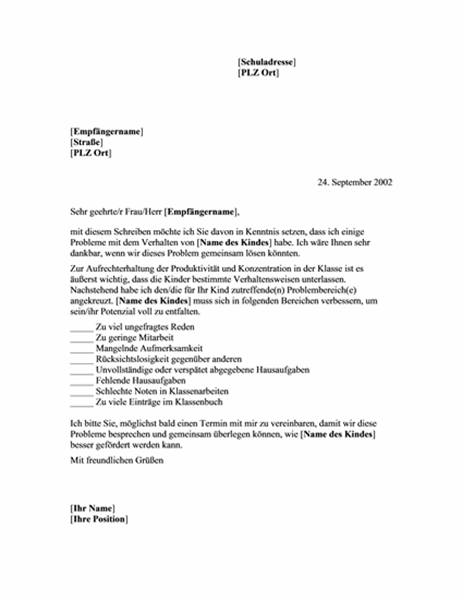 [Schuladresse]
[PLZ Ort]

[Empfängername]
[Straße]
[PLZ Ort]

24. September 2002

Sehr geehrte/r Frau/Herr [Empfängername],

mit diesem Schreiben möchte ich Sie davon in Kenntnis setzen, dass ich einige Probleme mit dem Verhalten von [Name des Kindes] habe. Ich wäre Ihnen sehr dankbar, wenn wir dieses Problem gemeinsam lösen könnten.

Zur Aufrechterhaltung der Produktivität und Konzentration in der Klasse ist es äußerst wichtig, dass die Kinder bestimmte Verhaltensweisen unterlassen. Nachstehend habe ich den/die für Ihr Kind zutreffende(n) Problembereich(e) angekreuzt. [Name des Kindes] muss sich in folgenden Bereichen verbessern, um sein/ihr Potenzial voll zu entfalten.

_____ Zu viel ungefragtes Reden
_____ Zu geringe Mitarbeit
_____ Mangelnde Aufmerksamkeit
_____ Rücksichtslosigkeit gegenüber anderen
_____ Unvollständige oder verspätet abgegebene Hausaufgaben
_____ Fehlende Hausaufgaben
_____ Schlechte Noten in Klassenarbeiten
_____ Zu viele Einträge im Klassenbuch

Ich bitte Sie, möglichst bald einen Termin mit mir zu vereinbaren, damit wir diese Probleme besprechen und gemeinsam überlegen können, wie [Name des Kindes] besser gefördert werden kann.

Mit freundlichen Grüßen

[Ihr Name]
[Ihre Position]